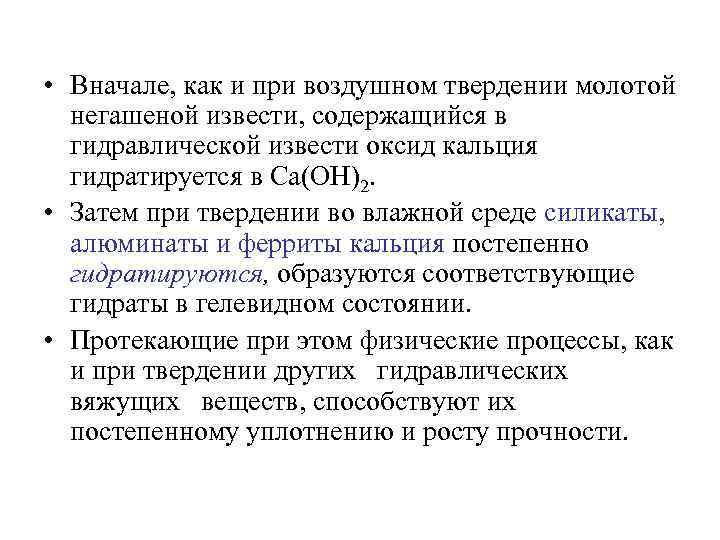 • Вначале, как и при воздушном твердении молотой негашеной извести, содержащийся в гидравлической извести оксид кальция гидратируется в $Ca(OH)_2$.

• Затем при твердении во влажной среде силикаты, алюминаты и ферриты кальция постепенно гидратируются, образуются соответствующие гидраты в гелевидном состоянии.

• Протекающие при этом физические процессы, как и при твердении других гидравлических вяжущих веществ, способствуют их постепенному уплотнению и росту прочности.